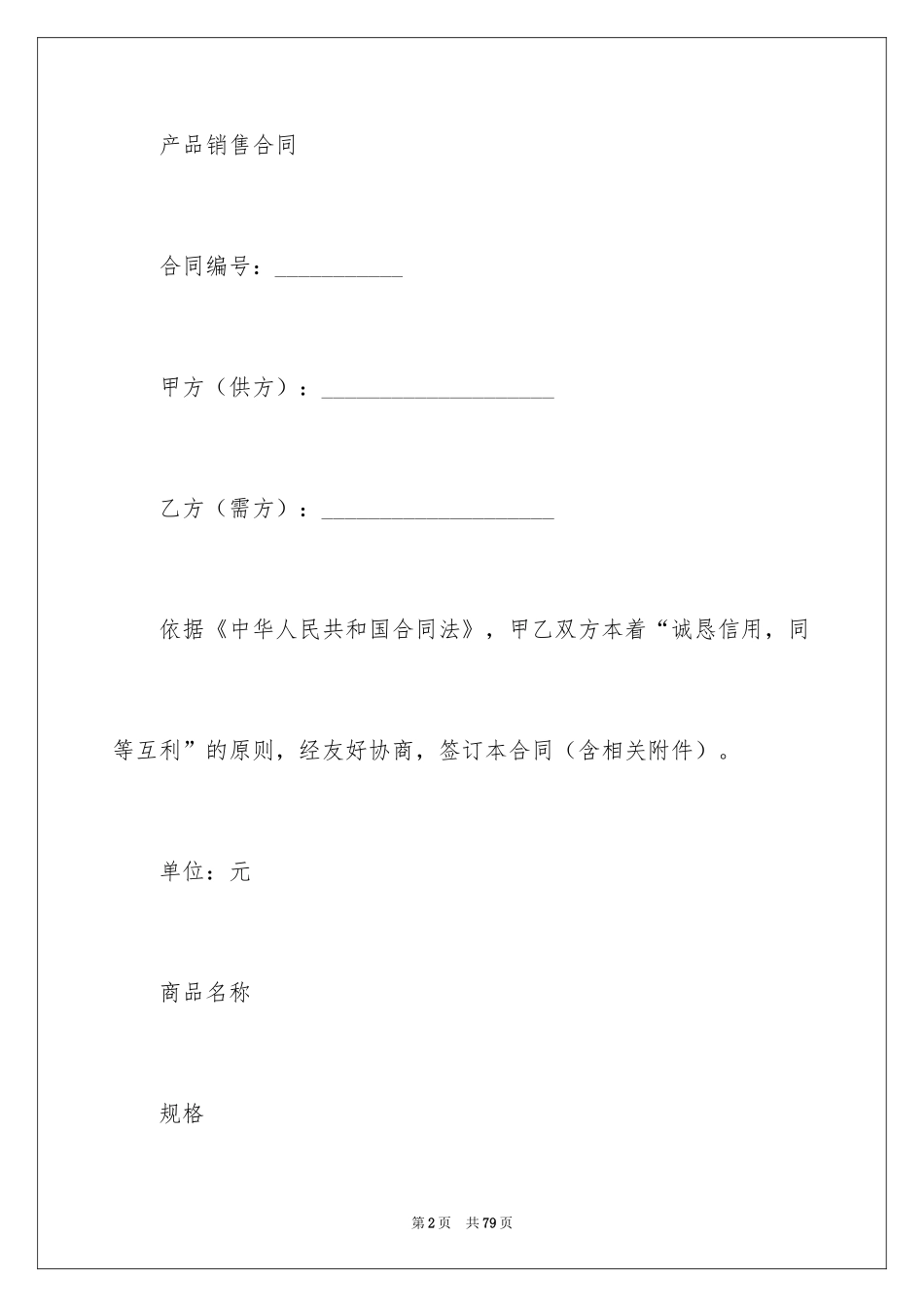 产品销售合同

合同编号：___________

甲方（供方）：____________________

乙方（需方）：____________________

依据《中华人民共和国合同法》，甲乙双方本着“诚恳信用，同等互利”的原则，经友好协商，签订本合同（含相关附件）。

单位：元

商品名称

规格

第2页 共79页